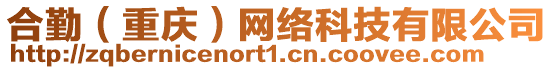 合勤（重庆）网络科技有限公司
http://zqbernicenort1.cn.coovee.com